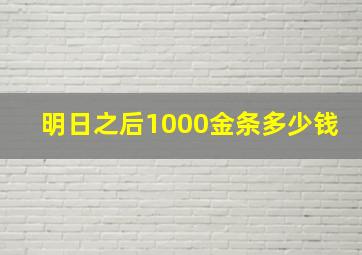 明日之后1000金条多少钱